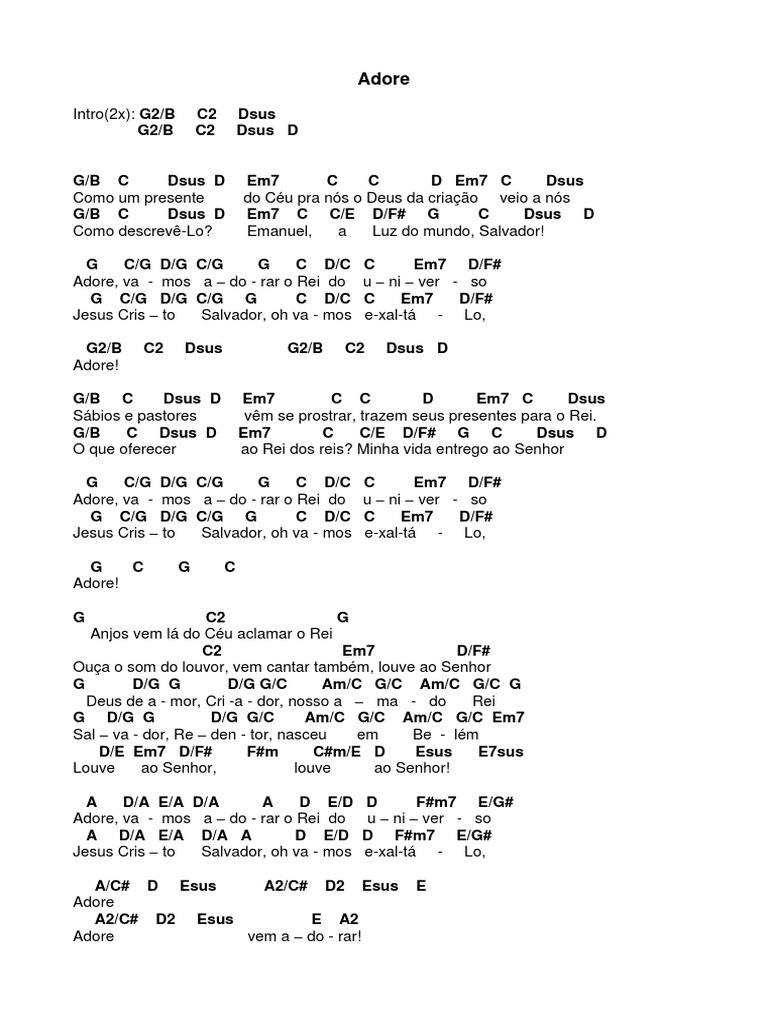 Adore

Intro(2x): G2/B C2 Dsus
G2/B C2 Dsus D

G/B C Dsus D Em7 C C D Em7 C Dsus
Como um presente do Céu pra nós o Deus da criação veio a nós
G/B C Dsus D Em7 C C/E D/F# G C Dsus D
Como descrevê-Lo? Emanuel, a Luz do mundo, Salvador!

G C/G D/G C/G G C D/C C Em7 D/F#
Adore, va - mos a – do - rar o Rei do u – ni – ver - so
G C/G D/G C/G G C D/C C Em7 D/F#
Jesus Cris – to Salvador, oh va - mos e-xal-tá - Lo,

G2/B C2 Dsus G2/B C2 Dsus D
Adore!

G/B C Dsus D Em7 C C D Em7 C Dsus
Sábios e pastores vêm se prostrar, trazem seus presentes para o Rei.
G/B C Dsus D Em7 C C/E D/F# G C Dsus D
O que oferecer ao Rei dos reis? Minha vida entrego ao Senhor

G C/G D/G C/G G C D/C C Em7 D/F#
Adore, va - mos a – do - rar o Rei do u – ni – ver - so
G C/G D/G C/G G C D/C C Em7 D/F#
Jesus Cris – to Salvador, oh va - mos e-xal-tá - Lo,

G C G C
Adore!

G C2 G
Anjos vem lá do Céu aclamar o Rei
C2 Em7 D/F#
Ouça o som do louvor, vem cantar também, louve ao Senhor
G D/G G D/G G/C Am/C G/C Am/C G/C G
Deus de a - mor, Cri -a - dor, nosso a – ma - do Rei
G D/G G D/G G/C Am/C G/C Am/C G/C Em7
Sal – va - dor, Re – den - tor, nasceu em Be - lém
D/E Em7 D/F# F#m C#m/E D Esus E7sus
Louve ao Senhor, louve ao Senhor!

A D/A E/A D/A A D E/D D F#m7 E/G#
Adore, va - mos a – do - rar o Rei do u – ni – ver - so
A D/A E/A D/A A D E/D D F#m7 E/G#
Jesus Cris – to Salvador, oh va - mos e-xal-tá - Lo,

A/C# D Esus A2/C# D2 Esus E
Adore
A2/C# D2 Esus E A2
Adore vem a – do - rar!